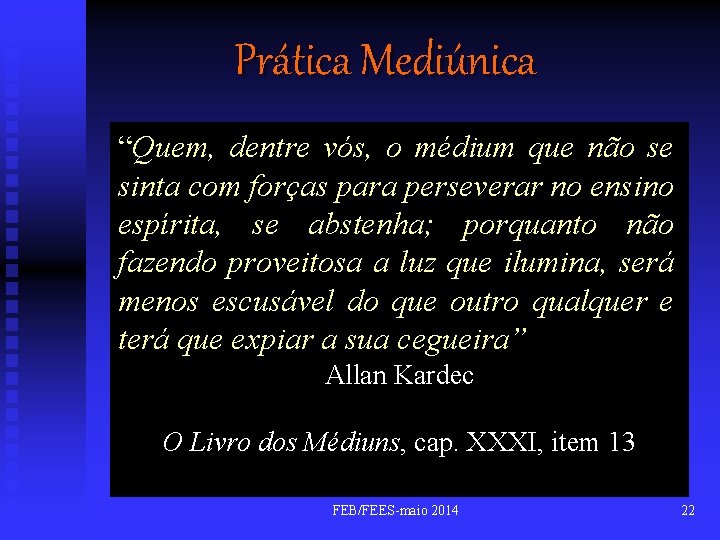 Prática Mediúnica

“Quem, dentre vós, o médium que não se sinta com forças para perseverar no ensino espírita, se abstenha; porquanto não fazendo proveitosa a luz que ilumina, será menos escusável do que outro qualquer e terá que expiar a sua cegueira”

Allan Kardec

O Livro dos Médiuns, cap. XXXI, item 13

FEB/FEES-maio 2014

22